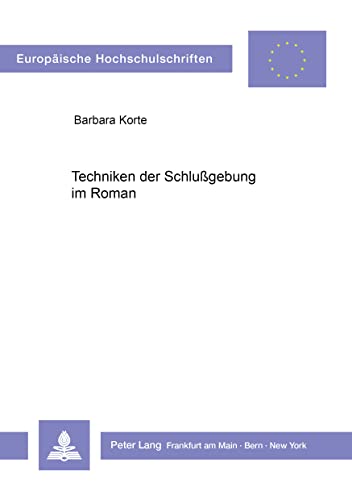 Europäische Hochschulschriften

Barbara Korte

Techniken der Schlußgebung im Roman

Peter Lang Frankfurt am Main · Bern · New York